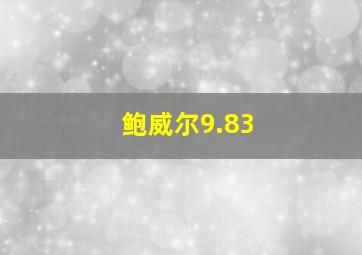 鲍威尔9.83